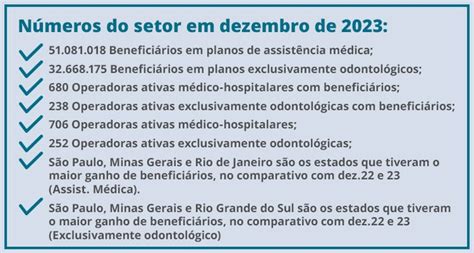 Números do setor em dezembro de 2023:

51.081.018 Beneficiários em planos de assistência médica;

32.668.175 Beneficiários em planos exclusivamente odontológicos;

680 Operadoras ativas médico-hospitalares com beneficiários;

238 Operadoras ativas exclusivamente odontológicas com beneficiários;

706 Operadoras ativas médico-hospitalares;

252 Operadoras ativas exclusivamente odontológicas;

São Paulo, Minas Gerais e Rio de Janeiro são os estados que tiveram o maior ganho de beneficiários, no comparativo com dez.22 e 23 (Assist. Médica).

São Paulo, Minas Gerais e Rio Grande do Sul são os estados que tiveram o maior ganho de beneficiários, no comparativo com dez.22 e 23 (Exclusivamente odontológico)